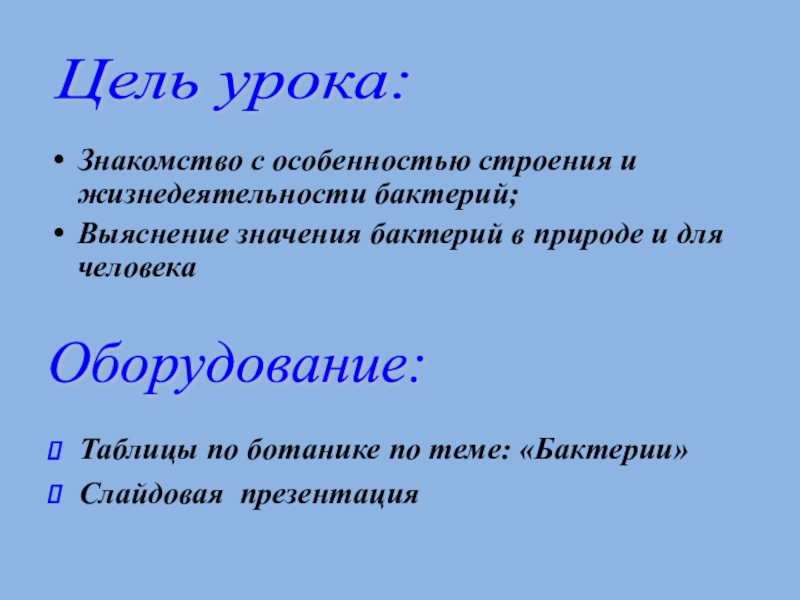 Цель урока:

• Знакомство с особенностью строения и жизнедеятельности бактерий;
• Выяснение значения бактерий в природе и для человека

Оборудование:

Таблицы по ботанике по теме: «Бактерии»
Слайдовая презентация